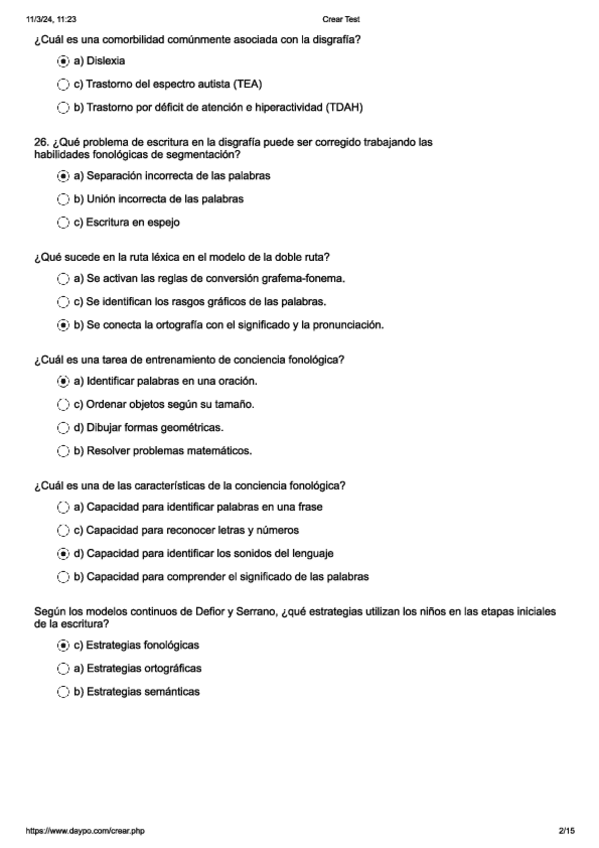 11/3/24, 11:23 Crear Test

¿Cuál es una comorbilidad comúnmente asociada con la disgrafía?

a) Dislexia

c) Trastorno del espectro autista (TEA)

b) Trastorno por déficit de atención e hiperactividad (TDAH)

26. ¿Qué problema de escritura en la disgrafía puede ser corregido trabajando las habilidades fonológicas de segmentación?

a) Separación incorrecta de las palabras

b) Unión incorrecta de las palabras

c) Escritura en espejo

¿Qué sucede en la ruta léxica en el modelo de la doble ruta?

a) Se activan las reglas de conversión grafema-fonema.

c) Se identifican los rasgos gráficos de las palabras.

b) Se conecta la ortografía con el significado y la pronunciación.

¿Cuál es una tarea de entrenamiento de conciencia fonológica?

a) Identificar palabras en una oración.

c) Ordenar objetos según su tamaño.

d) Dibujar formas geométricas.

b) Resolver problemas matemáticos.

¿Cuál es una de las características de la conciencia fonológica?

a) Capacidad para identificar palabras en una frase

c) Capacidad para reconocer letras y números

d) Capacidad para identificar los sonidos del lenguaje

b) Capacidad para comprender el significado de las palabras

Según los modelos continuos de Defior y Serrano, ¿qué estrategias utilizan los niños en las etapas iniciales de la escritura?

c) Estrategias fonológicas

a) Estrategias ortográficas

b) Estrategias semánticas

https://www.daypo.com/crear.php 2/15